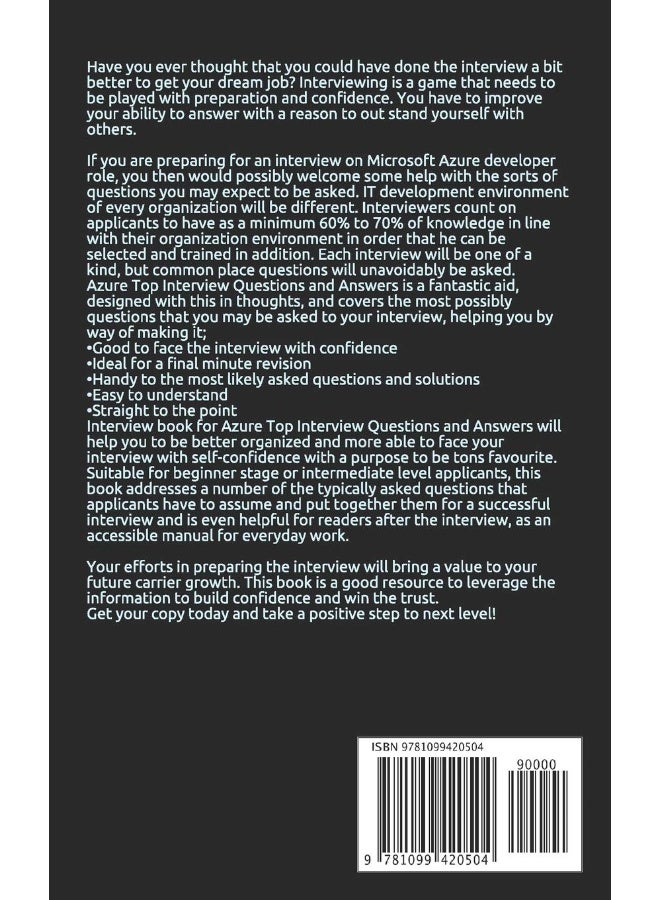 Have you ever thought that you could have done the interview a bit better to get your dream job? Interviewing is a game that needs to be played with preparation and confidence. You have to improve your ability to answer with a reason to out stand yourself with others.

If you are preparing for an interview on Microsoft Azure developer role, you then would possibly welcome some help with the sorts of questions you may expect to be asked. IT development environment of every organization will be different. Interviewers count on applicants to have as a minimum 60% to 70% of knowledge in line with their organization environment in order that he can be selected and trained in addition. Each interview will be one of a kind, but common place questions will unavoidably be asked. Azure Top Interview Questions and Answers is a fantastic aid, designed with this in thoughts, and covers the most possibly questions that you may be asked to your interview, helping you by way of making it;
•Good to face the interview with confidence
•Ideal for a final minute revision
•Handy to the most likely asked questions and solutions
•Easy to understand
•Straight to the point
Interview book for Azure Top Interview Questions and Answers will help you to be better organized and more able to face your interview with self-confidence with a purpose to be tons favourite. Suitable for beginner stage or intermediate level applicants, this book addresses a number of the typically asked questions that applicants have to assume and put together them for a successful interview and is even helpful for readers after the interview, as an accessible manual for everyday work.

Your efforts in preparing the interview will bring a value to your future carrier growth. This book is a good resource to leverage the information to build confidence and win the trust.
Get your copy today and take a positive step to next level!

ISBN 9781099420504

90000

9 781099 420504